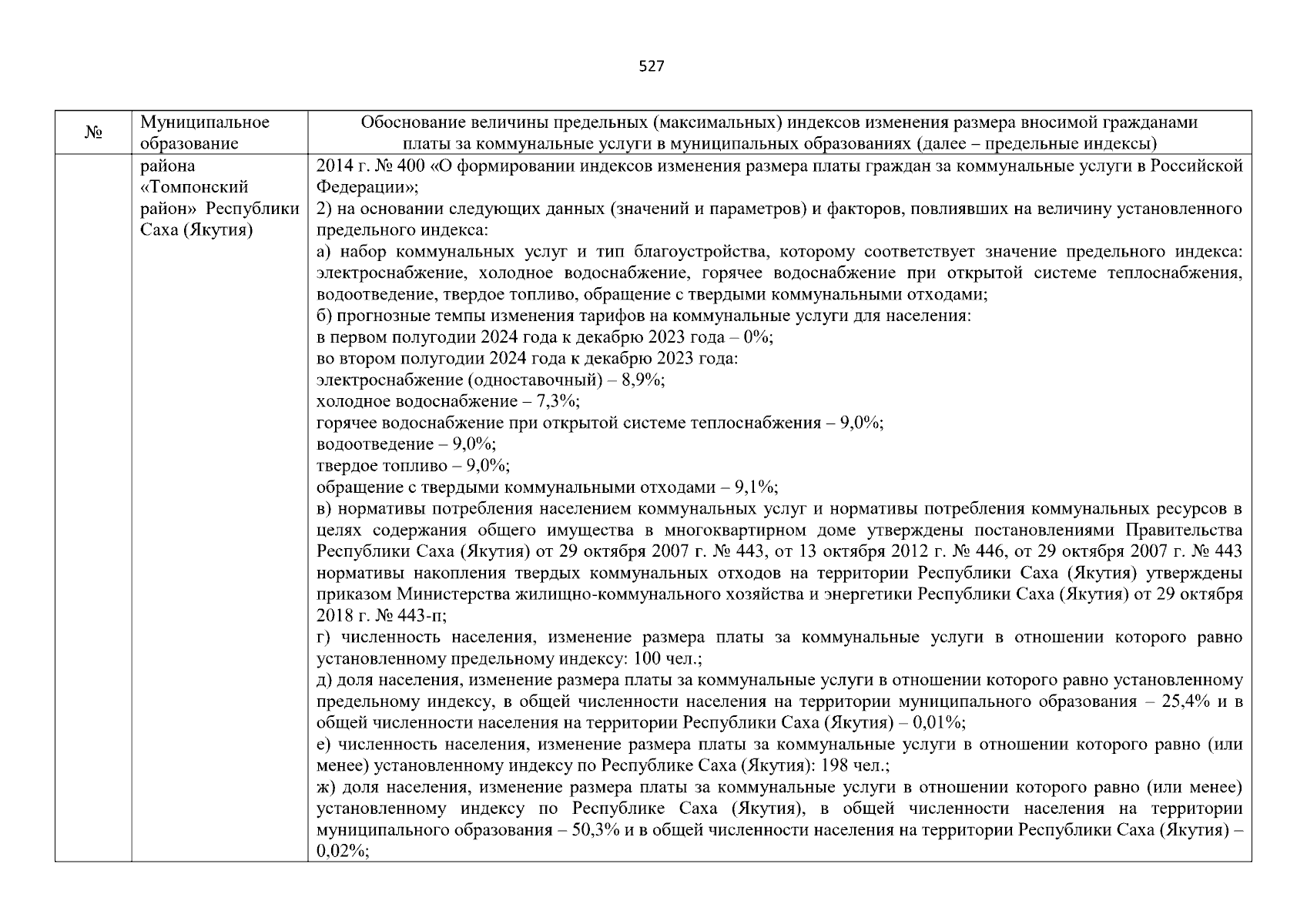 527

| № | Муниципальное образование | Обоснование величины предельных (максимальных) индексов изменения размера вносимой гражданами платы за коммунальные услуги в муниципальных образованиях (далее – предельные индексы) |
|---|---|---|
| | района «Томпонский район» Республики Саха (Якутия) | 2014 г. № 400 «О формировании индексов изменения размера платы граждан за коммунальные услуги в Российской Федерации»; 2) на основании следующих данных (значений и параметров) и факторов, повлиявших на величину установленного предельного индекса: а) набор коммунальных услуг и тип благоустройства, которому соответствует значение предельного индекса: электроснабжение, холодное водоснабжение, горячее водоснабжение при открытой системе теплоснабжения, водоотведение, твердое топливо, обращение с твердыми коммунальными отходами; б) прогнозные темпы изменения тарифов на коммунальные услуги для населения: в первом полугодии 2024 года к декабрю 2023 года – 0%; во втором полугодии 2024 года к декабрю 2023 года: электроснабжение (одноставочный) – 8,9%; холодное водоснабжение – 7,3%; горячее водоснабжение при открытой системе теплоснабжения – 9,0%; водоотведение – 9,0%; твердое топливо – 9,0%; обращение с твердыми коммунальными отходами – 9,1%; в) нормативы потребления населением коммунальных услуг и нормативы потребления коммунальных ресурсов в целях содержания общего имущества в многоквартирном доме утверждены постановлениями Правительства Республики Саха (Якутия) от 29 октября 2007 г. № 443, от 13 октября 2012 г. № 446, от 29 октября 2007 г. № 443 нормативы накопления твердых коммунальных отходов на территории Республики Саха (Якутия) утверждены приказом Министерства жилищно-коммунального хозяйства и энергетики Республики Саха (Якутия) от 29 октября 2018 г. № 443-п; г) численность населения, изменение размера платы за коммунальные услуги в отношении которого равно установленному предельному индексу: 100 чел.; д) доля населения, изменение размера платы за коммунальные услуги в отношении которого равно установленному предельному индексу, в общей численности населения на территории муниципального образования – 25,4% и в общей численности населения на территории Республики Саха (Якутия) – 0,01%; е) численность населения, изменение размера платы за коммунальные услуги в отношении которого равно (или менее) установленному индексу по Республике Саха (Якутия): 198 чел.; ж) доля населения, изменение размера платы за коммунальные услуги в отношении которого равно (или менее) установленному индексу по Республике Саха (Якутия), в общей численности населения на территории муниципального образования – 50,3% и в общей численности населения на территории Республики Саха (Якутия) – 0,02%; |